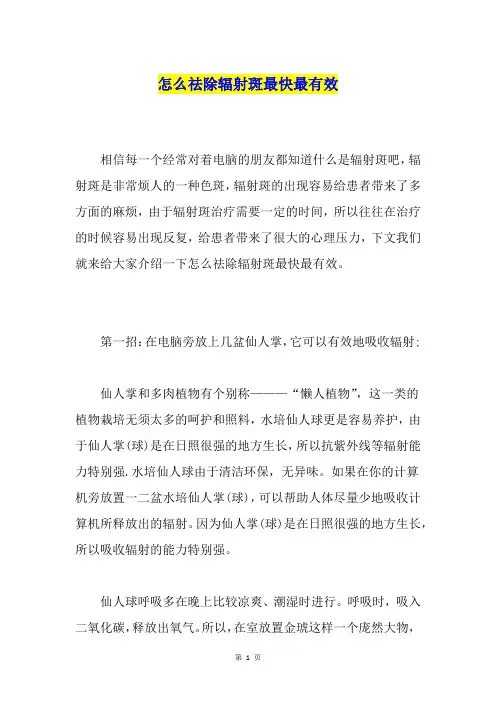 怎么祛除辐射斑最快最有效

相信每一个经常对着电脑的朋友都知道什么是辐射斑吧，辐射斑是非常烦人的一种色斑，辐射斑的出现容易给患者带来了多方面的麻烦，由于辐射斑治疗需要一定的时间，所以往往在治疗的时候容易出现反复，给患者带来了很大的心理压力，下文我们就来给大家介绍一下怎么祛除辐射斑最快最有效。

第一招：在电脑旁放上几盆仙人掌，它可以有效地吸收辐射：

仙人掌和多肉植物有个别称———“懒人植物”，这一类的植物栽培无须太多的呵护和照料，水培仙人球更是容易养护，由于仙人掌(球)是在日照很强的地方生长，所以抗紫外线等辐射能力特别强.水培仙人球由于清洁环保，无异味。如果在你的计算机旁放置一二盆水培仙人掌(球)，可以帮助人体尽量少地吸收计算机所释放出的辐射。因为仙人掌(球)是在日照很强的地方生长，所以吸收辐射的能力特别强。

仙人球呼吸多在晚上比较凉爽、潮湿时进行。呼吸时，吸入二氧化碳，释放出氧气。所以，在室放置金琥这样一个庞然大物，

第 1 页